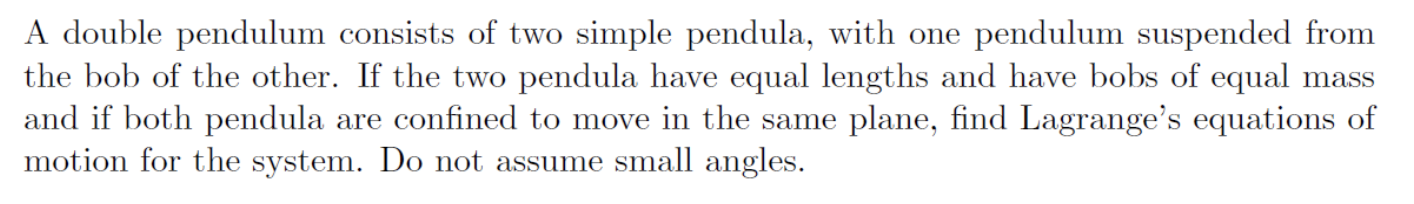 A double pendulum consists of two simple pendula, with one pendulum suspended from the bob of the other. If the two pendula have equal lengths and have bobs of equal mass and if both pendula are confined to move in the same plane, find Lagrange's equations of motion for the system. Do not assume small angles.